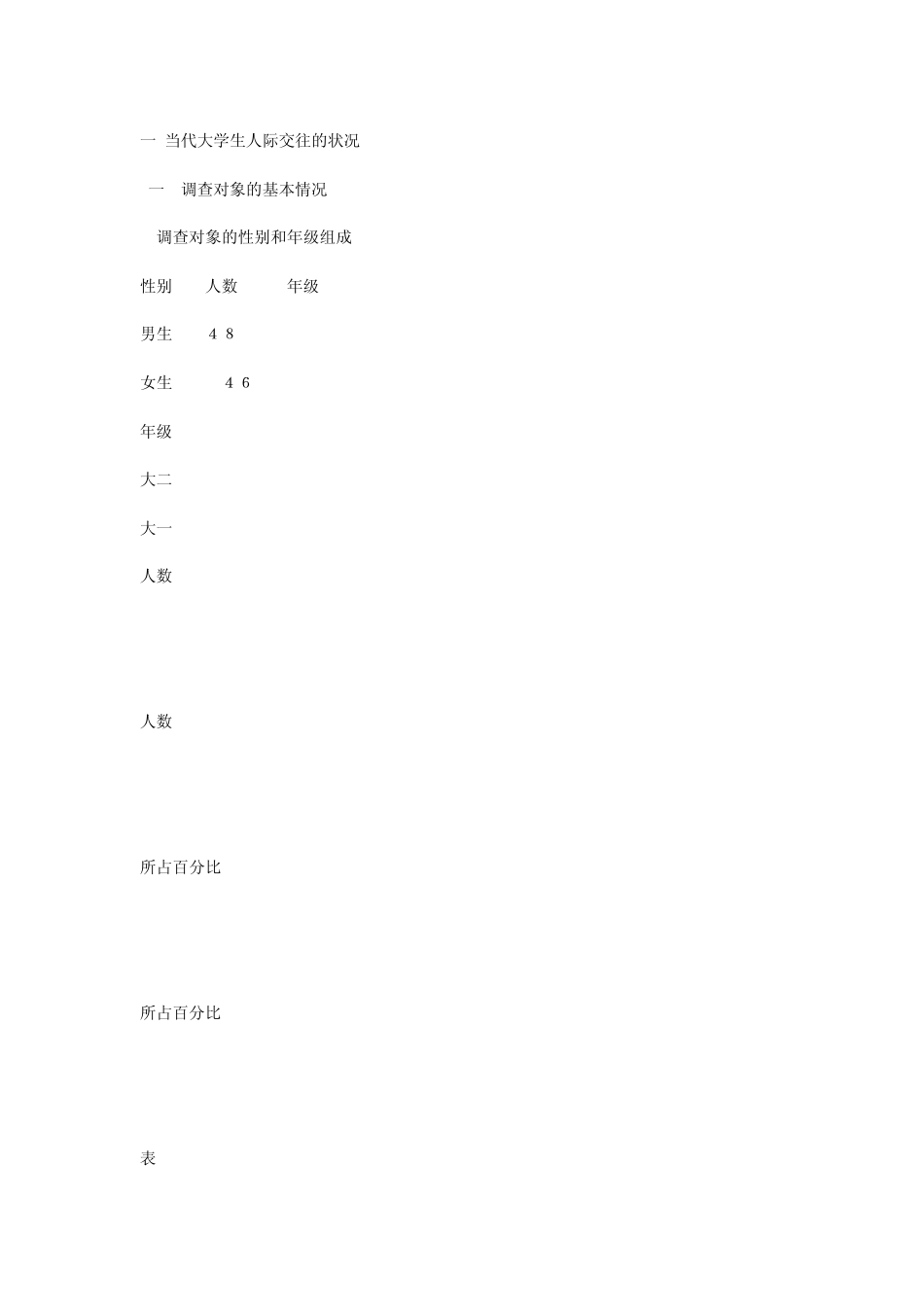 一 当代大学生人际交往的状况

一 调查对象的基本情况

调查对象的性别和年级组成

性别 人数 年级

男生 4 8

女生 4 6

年级

大二

大一

人数

人数

所占百分比

所占百分比

表